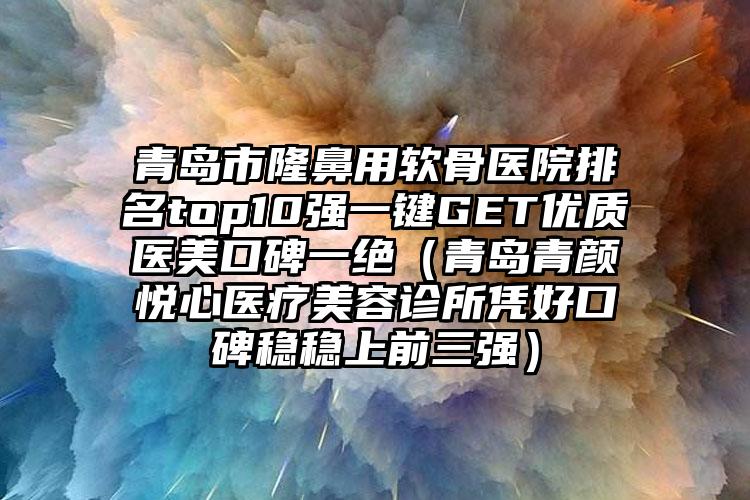 青岛市隆鼻用软骨医院排名top10强一键GET优质医美口碑一绝（青岛青颜悦心医疗美容诊所凭好口碑稳稳上前三强）